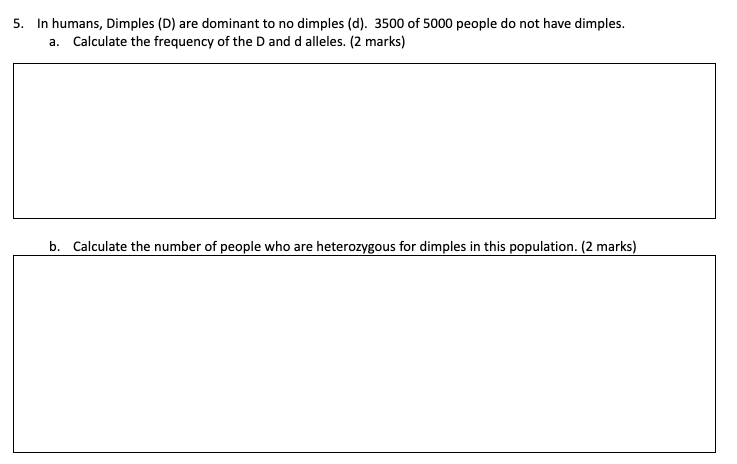 5. In humans, Dimples (D) are dominant to no dimples (d). 3500 of 5000 people do not have dimples.

a. Calculate the frequency of the D and d alleles. (2 marks)

b. Calculate the number of people who are heterozygous for dimples in this population. (2 marks)